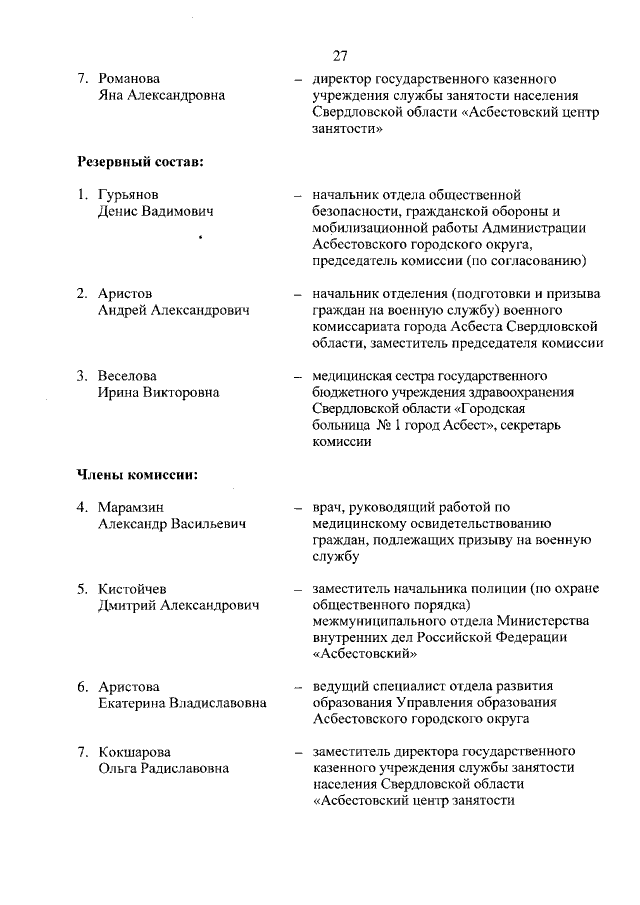 27

7. Романова Яна Александровна – директор государственного казенного учреждения службы занятости населения Свердловской области «Асбестовский центр занятости»

Резервный состав:

1. Гурьянов Денис Вадимович – начальник отдела общественной безопасности, гражданской обороны и мобилизационной работы Администрации Асбестовского городского округа, председатель комиссии (по согласованию)

2. Аристов Андрей Александрович – начальник отделения (подготовки и призыва граждан на военную службу) военного комиссариата города Асбеста Свердловской области, заместитель председателя комиссии

3. Веселова Ирина Викторовна – медицинская сестра государственного бюджетного учреждения здравоохранения Свердловской области «Городская больница № 1 город Асбест», секретарь комиссии

Члены комиссии:

4. Марамзин Александр Васильевич – врач, руководящий работой по медицинскому освидетельствованию граждан, подлежащих призыву на военную службу

5. Кистойчев Дмитрий Александрович – заместитель начальника полиции (по охране общественного порядка) межмуниципального отдела Министерства внутренних дел Российской Федерации «Асбестовский»

6. Аристова Екатерина Владиславовна – ведущий специалист отдела развития образования Управления образования Асбестовского городского округа

7. Кокшарова Ольга Радиславовна – заместитель директора государственного казенного учреждения службы занятости населения Свердловской области «Асбестовский центр занятости